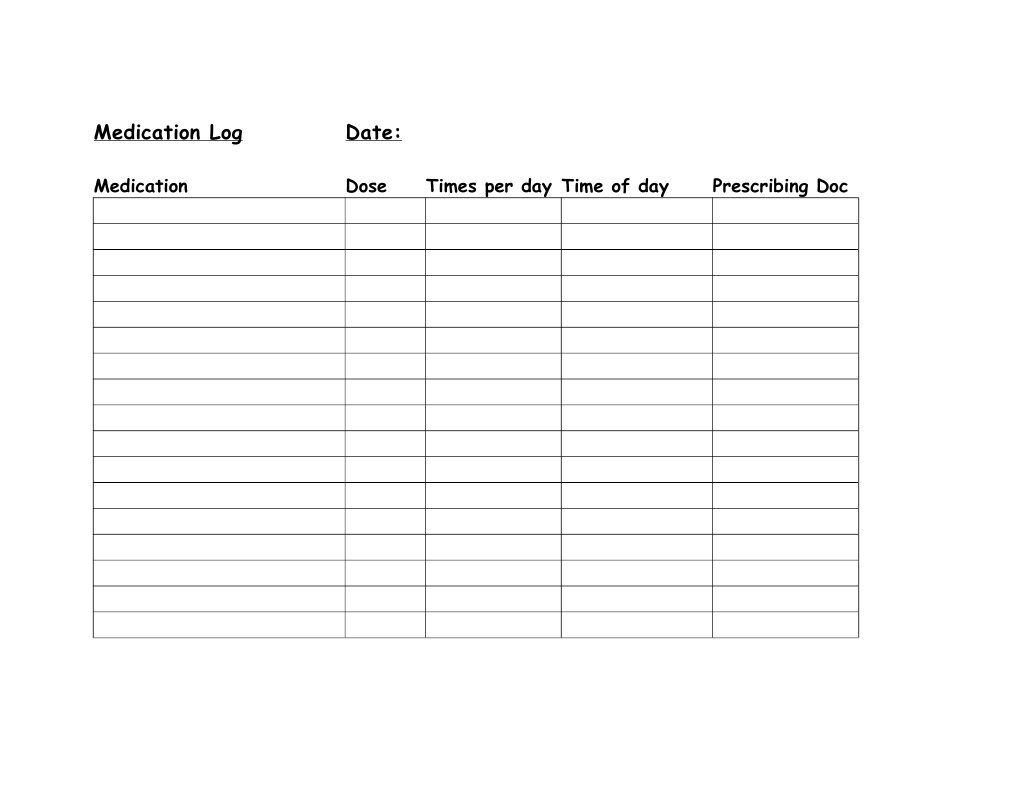 Medication Log Date:

| Medication | Dose | Times per day | Time of day | Prescribing Doc |
|---|---|---|---|---|
| | | | | |
| | | | | |
| | | | | |
| | | | | |
| | | | | |
| | | | | |
| | | | | |
| | | | | |
| | | | | |
| | | | | |
| | | | | |
| | | | | |
| | | | | |
| | | | | |
| | | | | |
| | | | | |
| | | | | |